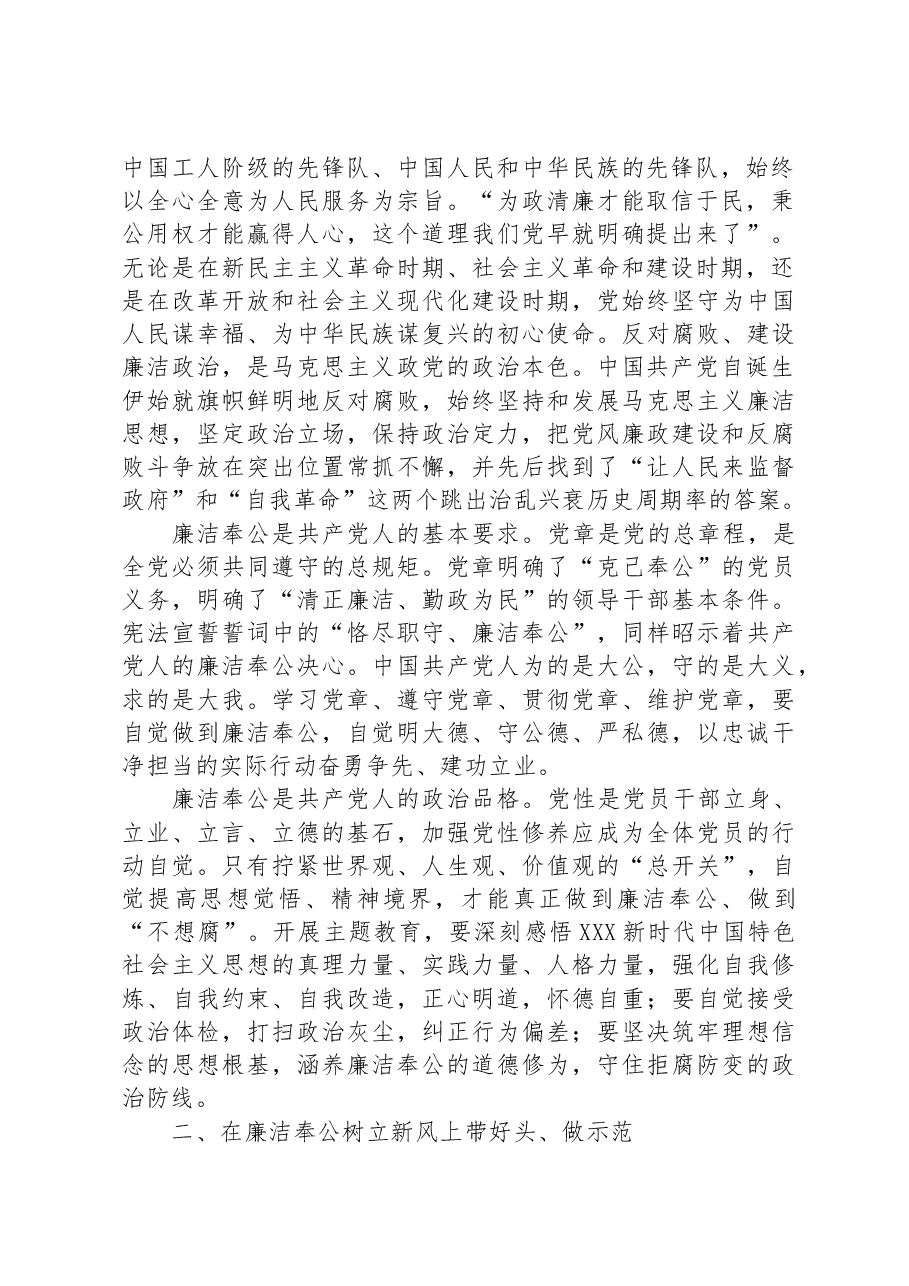 中国工人阶级的先锋队、中国人民和中华民族的先锋队，始终以全心全意为人民服务为宗旨。“为政清廉才能取信于民，秉公用权才能赢得人心，这个道理我们党早就明确提出来了”。无论是在新民主主义革命时期、社会主义革命和建设时期，还是在改革开放和社会主义现代化建设时期，党始终坚守为中国人民谋幸福、为中华民族谋复兴的初心使命。反对腐败、建设廉洁政治，是马克思主义政党的政治本色。中国共产党自诞生伊始就旗帜鲜明地反对腐败，始终坚持和发展马克思主义廉洁思想，坚定政治立场，保持政治定力，把党风廉政建设和反腐败斗争放在突出位置常抓不懈，并先后找到了“让人民来监督政府”和“自我革命”这两个跳出治乱兴衰历史周期率的答案。

廉洁奉公是共产党人的基本要求。党章是党的总章程，是全党必须共同遵守的总规矩。党章明确了“克己奉公”的党员义务，明确了“清正廉洁、勤政为民”的领导干部基本条件。宪法宣誓誓词中的“恪尽职守、廉洁奉公”，同样昭示着共产党人的廉洁奉公决心。中国共产党人为的是大公，守的是大义，求的是大我。学习党章、遵守党章、贯彻党章、维护党章，要自觉做到廉洁奉公，自觉明大德、守公德、严私德，以忠诚干净担当的实际行动奋勇争先、建功立业。

廉洁奉公是共产党人的政治品格。党性是党员干部立身、立业、立言、立德的基石，加强党性修养应成为全体党员的行动自觉。只有拧紧世界观、人生观、价值观的“总开关”，自觉提高思想觉悟、精神境界，才能真正做到廉洁奉公、做到“不想腐”。开展主题教育，要深刻感悟XXX新时代中国特色社会主义思想的真理力量、实践力量、人格力量，强化自我修炼、自我约束、自我改造，正心明道，怀德自重；要自觉接受政治体检，打扫政治灰尘，纠正行为偏差；要坚决筑牢理想信念的思想根基，涵养廉洁奉公的道德修为，守住拒腐防变的政治防线。

二、在廉洁奉公树立新风上带好头、做示范